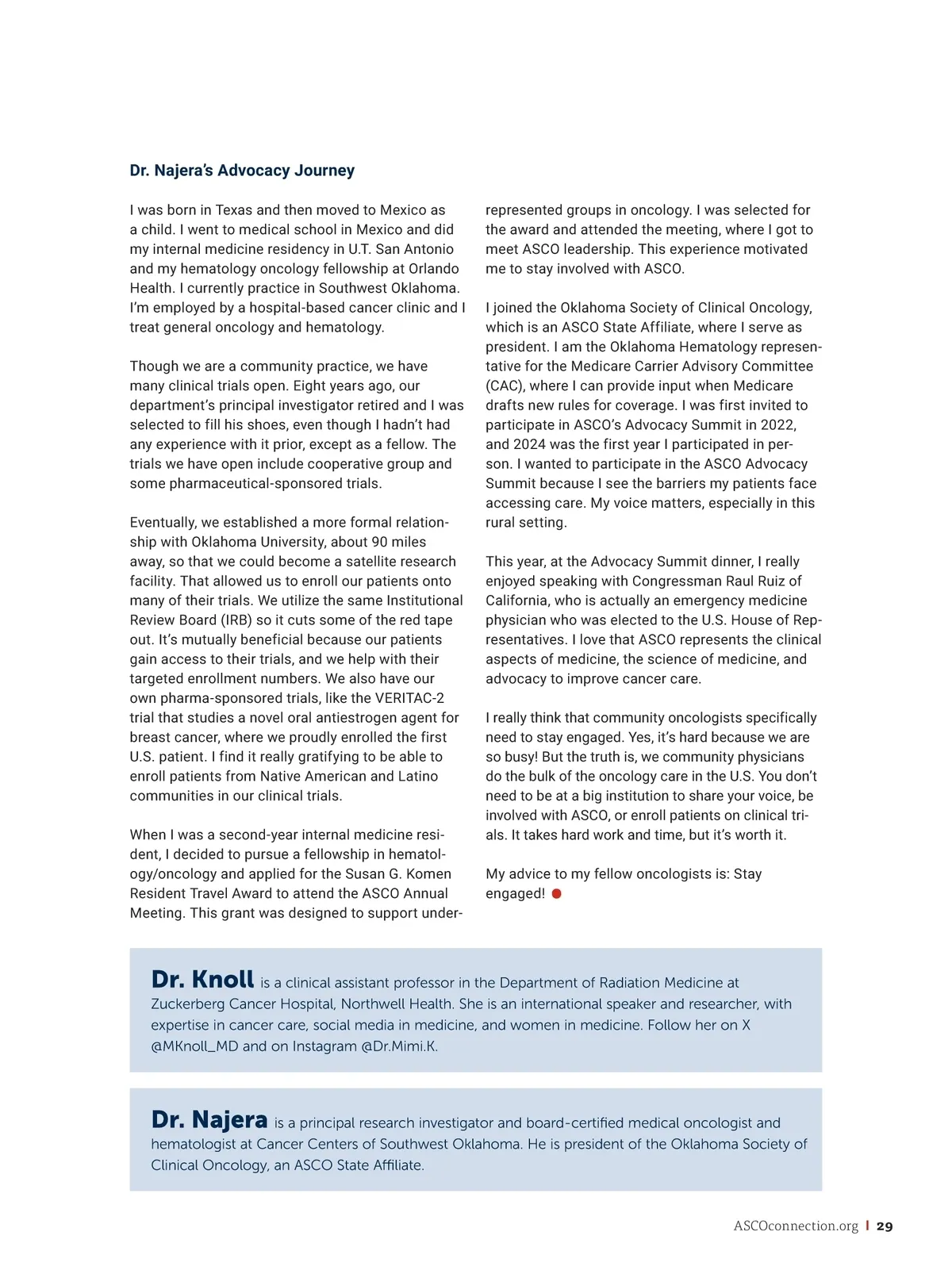 Dr. Najera's Advocacy Journey

I was born in Texas and then moved to Mexico as a child. I went to medical school in Mexico and did my internal medicine residency in U.T. San Antonio and my hematology oncology fellowship at Orlando Health. I currently practice in Southwest Oklahoma. I'm employed by a hospital-based cancer clinic and I treat general oncology and hematology.

Though we are a community practice, we have many clinical trials open. Eight years ago, our department's principal investigator retired and I was selected to fill his shoes, even though I hadn't had any experience with it prior, except as a fellow. The trials we have open include cooperative group and some pharmaceutical-sponsored trials.

Eventually, we established a more formal relationship with Oklahoma University, about 90 miles away, so that we could become a satellite research facility. That allowed us to enroll our patients onto many of their trials. We utilize the same Institutional Review Board (IRB) so it cuts some of the red tape out. It's mutually beneficial because our patients gain access to their trials, and we help with their targeted enrollment numbers. We also have our own pharma-sponsored trials, like the VERITAC-2 trial that studies a novel oral antiestrogen agent for breast cancer, where we proudly enrolled the first U.S. patient. I find it really gratifying to be able to enroll patients from Native American and Latino communities in our clinical trials.

When I was a second-year internal medicine resident, I decided to pursue a fellowship in hematology/oncology and applied for the Susan G. Komen Resident Travel Award to attend the ASCO Annual Meeting. This grant was designed to support underrepresented groups in oncology. I was selected for the award and attended the meeting, where I got to meet ASCO leadership. This experience motivated me to stay involved with ASCO.

I joined the Oklahoma Society of Clinical Oncology, which is an ASCO State Affiliate, where I serve as president. I am the Oklahoma Hematology representative for the Medicare Carrier Advisory Committee (CAC), where I can provide input when Medicare drafts new rules for coverage. I was first invited to participate in ASCO's Advocacy Summit in 2022, and 2024 was the first year I participated in person. I wanted to participate in the ASCO Advocacy Summit because I see the barriers my patients face accessing care. My voice matters, especially in this rural setting.

This year, at the Advocacy Summit dinner, I really enjoyed speaking with Congressman Raul Ruiz of California, who is actually an emergency medicine physician who was elected to the U.S. House of Representatives. I love that ASCO represents the clinical aspects of medicine, the science of medicine, and advocacy to improve cancer care.

I really think that community oncologists specifically need to stay engaged. Yes, it's hard because we are so busy! But the truth is, we community physicians do the bulk of the oncology care in the U.S. You don't need to be at a big institution to share your voice, be involved with ASCO, or enroll patients on clinical trials. It takes hard work and time, but it's worth it.

My advice to my fellow oncologists is: Stay engaged!

Dr. Knoll is a clinical assistant professor in the Department of Radiation Medicine at Zuckerberg Cancer Hospital, Northwell Health. She is an international speaker and researcher, with expertise in cancer care, social media in medicine, and women in medicine. Follow her on X @MKnoll_MD and on Instagram @Dr.Mimi.K.

Dr. Najera is a principal research investigator and board-certified medical oncologist and hematologist at Cancer Centers of Southwest Oklahoma. He is president of the Oklahoma Society of Clinical Oncology, an ASCO State Affiliate.

ASCOconnection.org | 29